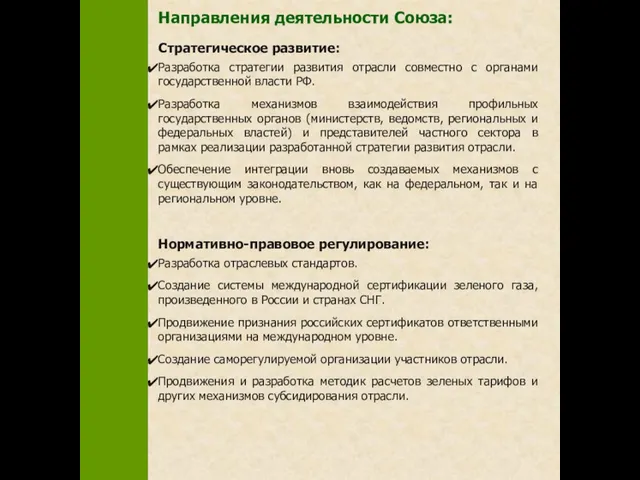 Направления деятельности Союза:

Стратегическое развитие:

✔Разработка стратегии развития отрасли совместно с органами государственной власти РФ.

✔Разработка механизмов взаимодействия профильных государственных органов (министерств, ведомств, региональных и федеральных властей) и представителей частного сектора в рамках реализации разработанной стратегии развития отрасли.

✔Обеспечение интеграции вновь создаваемых механизмов с существующим законодательством, как на федеральном, так и на региональном уровне.

Нормативно-правовое регулирование:

✔Разработка отраслевых стандартов.

✔Создание системы международной сертификации зеленого газа, произведенного в России и странах СНГ.

✔Продвижение признания российских сертификатов ответственными организациями на международном уровне.

✔Создание саморегулируемой организации участников отрасли.

✔Продвижения и разработка методик расчетов зеленых тарифов и других механизмов субсидирования отрасли.